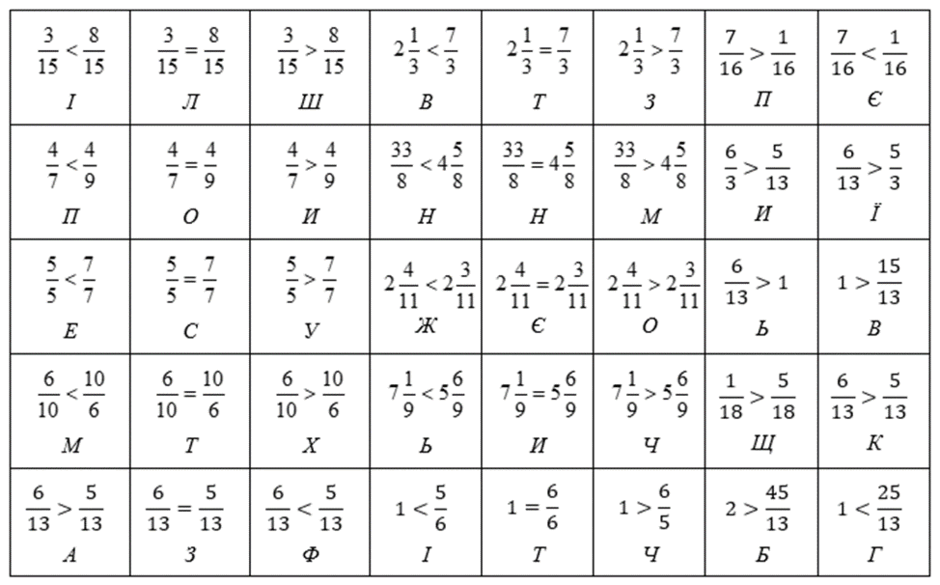 | | | | | | | | |
|---|---|---|---|---|---|---|---|
| $\frac{3}{15} < \frac{8}{15}$ І | $\frac{3}{15} = \frac{8}{15}$ Л | $\frac{3}{15} > \frac{8}{15}$ Ш | $2\frac{1}{3} < \frac{7}{3}$ В | $2\frac{1}{3} = \frac{7}{3}$ Т | $2\frac{1}{3} > \frac{7}{3}$ З | $\frac{7}{16} > \frac{1}{16}$ П | $\frac{7}{16} < \frac{1}{16}$ Є |
| $\frac{4}{7} < \frac{4}{9}$ П | $\frac{4}{7} = \frac{4}{9}$ О | $\frac{4}{7} > \frac{4}{9}$ И | $\frac{33}{8} < 4\frac{5}{8}$ Н | $\frac{33}{8} = 4\frac{5}{8}$ Н | $\frac{33}{8} > 4\frac{5}{8}$ М | $\frac{6}{3} > \frac{5}{13}$ И | $\frac{6}{13} > \frac{5}{3}$ Ї |
| $\frac{5}{5} < \frac{7}{7}$ Е | $\frac{5}{5} = \frac{7}{7}$ С | $\frac{5}{5} > \frac{7}{7}$ У | $2\frac{4}{11} < 2\frac{3}{11}$ Ж | $2\frac{4}{11} = 2\frac{3}{11}$ Є | $2\frac{4}{11} > 2\frac{3}{11}$ О | $\frac{6}{13} > 1$ Ь | $1 > \frac{15}{13}$ В |
| $\frac{6}{10} < \frac{10}{6}$ М | $\frac{6}{10} = \frac{10}{6}$ Т | $\frac{6}{10} > \frac{10}{6}$ Х | $7\frac{1}{9} < 5\frac{6}{9}$ Ь | $7\frac{1}{9} = 5\frac{6}{9}$ И | $7\frac{1}{9} > 5\frac{6}{9}$ Ч | $\frac{1}{18} > \frac{5}{18}$ Щ | $\frac{6}{13} > \frac{5}{13}$ К |
| $\frac{6}{13} > \frac{5}{13}$ А | $\frac{6}{13} = \frac{5}{13}$ З | $\frac{6}{13} < \frac{5}{13}$ Ф | $1 < \frac{5}{6}$ І | $1 = \frac{6}{6}$ Т | $1 > \frac{6}{5}$ Ч | $2 > \frac{45}{13}$ Б | $1 < \frac{25}{13}$ Г |